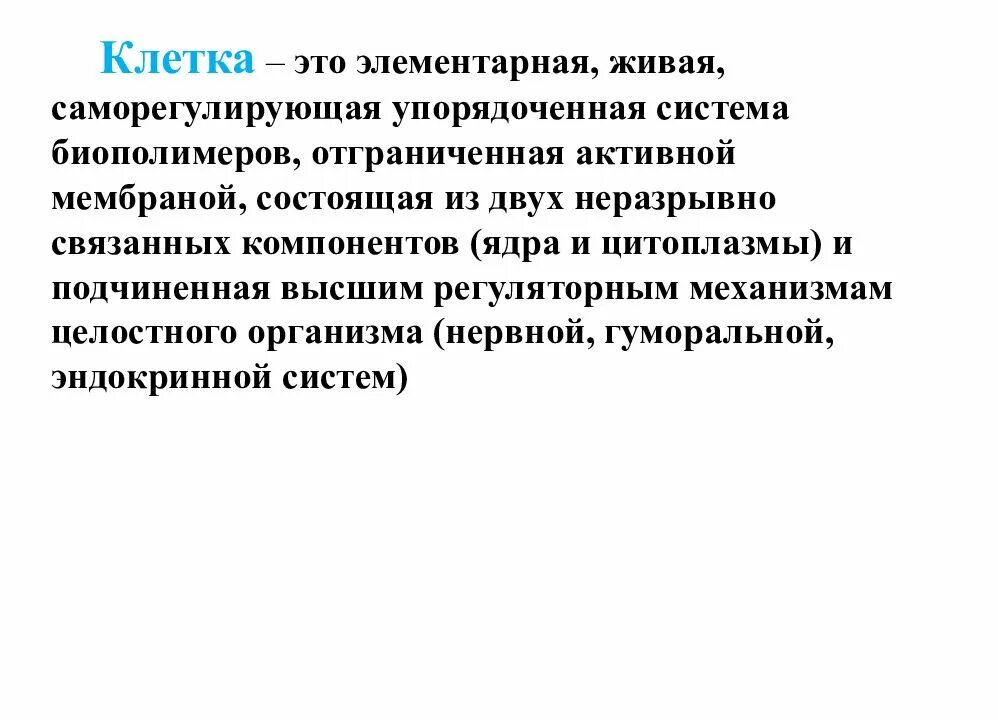 Клетка – это элементарная, живая, саморегулирующая упорядоченная система биополимеров, отграниченная активной мембраной, состоящая из двух неразрывно связанных компонентов (ядра и цитоплазмы) и подчиненная высшим регуляторным механизмам целостного организма (нервной, гуморальной, эндокринной систем)